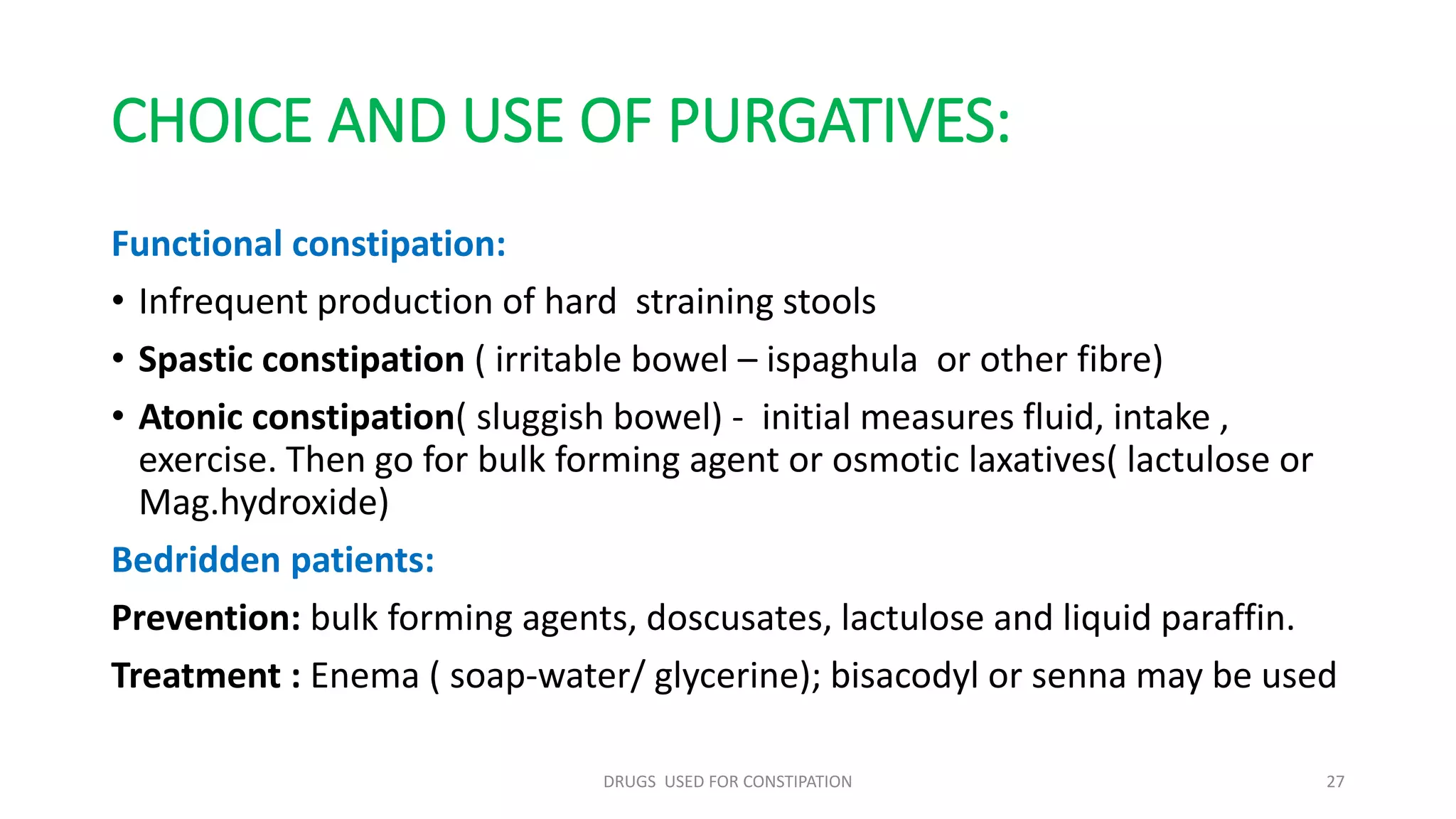 CHOICE AND USE OF PURGATIVES:

Functional constipation:

• Infrequent production of hard straining stools

• Spastic constipation ( irritable bowel – ispaghula or other fibre)

• Atonic constipation( sluggish bowel) - initial measures fluid, intake , exercise. Then go for bulk forming agent or osmotic laxatives( lactulose or Mag.hydroxide)

Bedridden patients:

Prevention: bulk forming agents, doscusates, lactulose and liquid paraffin.

Treatment : Enema ( soap-water/ glycerine); bisacodyl or senna may be used

DRUGS USED FOR CONSTIPATION

27